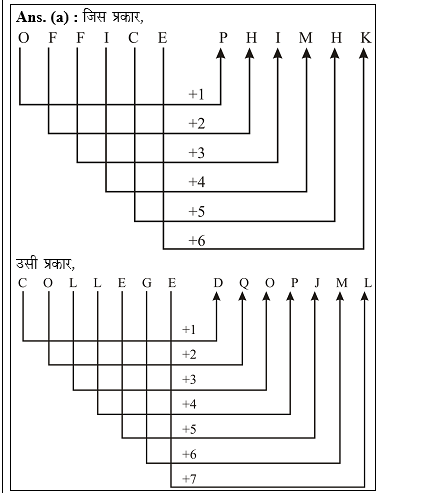 Ans. (a) : जिस प्रकार,

O F F I C E    P H I M H K

+1
+2
+3
+4
+5
+6

उसी प्रकार,

C O L L E G E    D Q O P J M L

+1
+2
+3
+4
+5
+6
+7